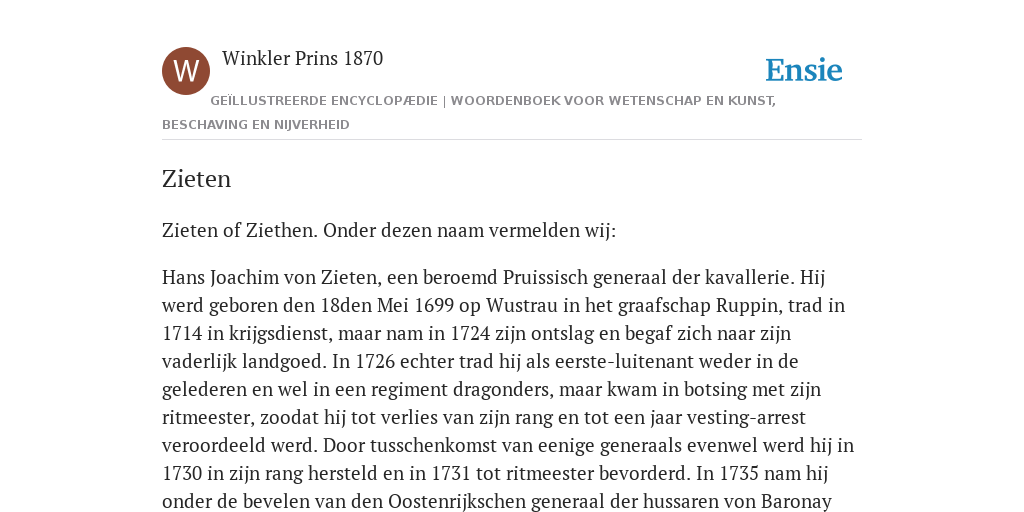 W

Winkler Prins 1870

Ensie

GEÏLLUSTREERDE ENCYCLOPÆDIE | WOORDENBOEK VOOR WETENSCHAP EN KUNST, BESCHAVING EN NIJVERHEID

Zieten

Zieten of Ziethen. Onder dezen naam vermelden wij:

Hans Joachim von Zieten, een beroemd Pruissisch generaal der kavallerie. Hij werd geboren den 18den Mei 1699 op Wustrau in het graafschap Ruppin, trad in 1714 in krijgsdienst, maar nam in 1724 zijn ontslag en begaf zich naar zijn vaderlijk landgoed. In 1726 echter trad hij als eerste-luitenant weder in de gelederen en wel in een regiment dragonders, maar kwam in botsing met zijn ritmeester, zoodat hij tot verlies van zijn rang en tot een jaar vesting-arrest veroordeeld werd. Door tusschenkomst van eenige generaals evenwel werd hij in 1730 in zijn rang hersteld en in 1731 tot ritmeester bevorderd. In 1735 nam hij onder de bevelen van den Oostenrijkschen generaal der hussaren von Baronay